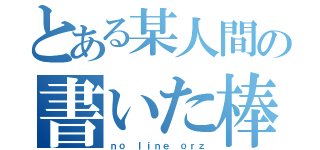 とある某人間の
書いた棒
no line orz